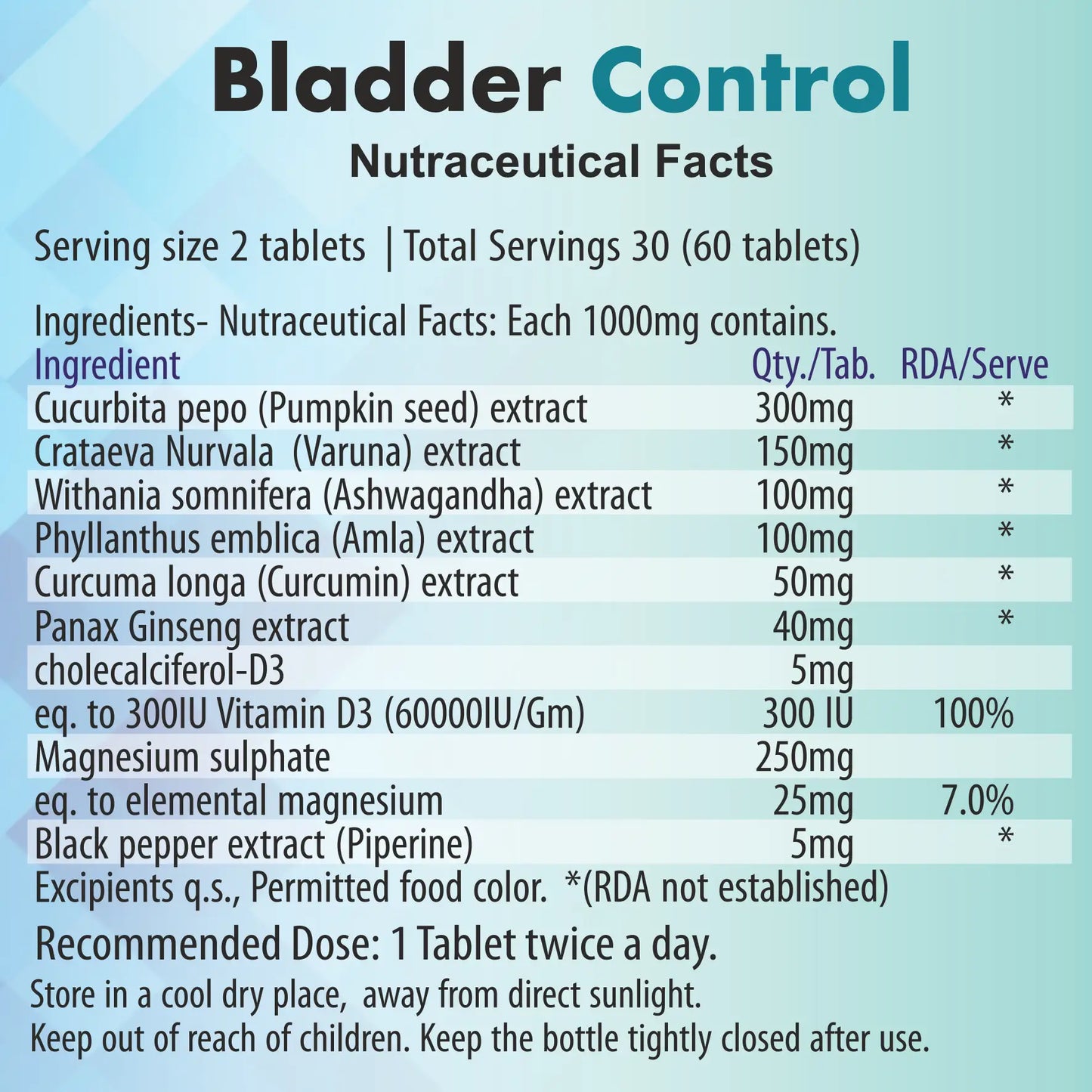 Bladder Control
Nutraceutical Facts

Serving size 2 tablets | Total Servings 30 (60 tablets)

Ingredients- Nutraceutical Facts: Each 1000mg contains.

| Ingredient | Qty./Tab. | RDA/Serve |
|---|---|---|
| Cucurbita pepo (Pumpkin seed) extract | 300mg | * |
| Crataeva Nurvala (Varuna) extract | 150mg | * |
| Withania somnifera (Ashwagandha) extract | 100mg | * |
| Phyllanthus emblica (Amla) extract | 100mg | * |
| Curcuma longa (Curcumin) extract | 50mg | * |
| Panax Ginseng extract | 40mg | * |
| cholecalciferol-D3 | 5mg | |
| eq. to 300IU Vitamin D3 (60000IU/Gm) | 300 IU | 100% |
| Magnesium sulphate | 250mg | |
| eq. to elemental magnesium | 25mg | 7.0% |
| Black pepper extract (Piperine) | 5mg | * |

Excipients q.s., Permitted food color. *(RDA not established)

Recommended Dose: 1 Tablet twice a day.

Store in a cool dry place, away from direct sunlight.
Keep out of reach of children. Keep the bottle tightly closed after use.